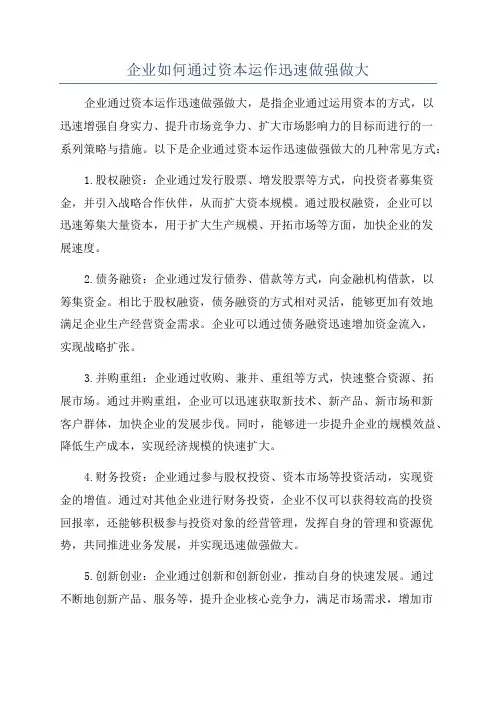 企业如何通过资本运作迅速做强做大

企业通过资本运作迅速做强做大，是指企业通过运用资本的方式，以迅速增强自身实力、提升市场竞争力、扩大市场影响力的目标而进行的一系列策略与措施。以下是企业通过资本运作迅速做强做大的几种常见方式：

1.股权融资：企业通过发行股票、增发股票等方式，向投资者募集资金，并引入战略合作伙伴，从而扩大资本规模。通过股权融资，企业可以迅速筹集大量资本，用于扩大生产规模、开拓市场等方面，加快企业的发展速度。

2.债务融资：企业通过发行债券、借款等方式，向金融机构借款，以筹集资金。相比于股权融资，债务融资的方式相对灵活，能够更加有效地满足企业生产经营资金需求。企业可以通过债务融资迅速增加资金流入，实现战略扩张。

3.并购重组：企业通过收购、兼并、重组等方式，快速整合资源、拓展市场。通过并购重组，企业可以迅速获取新技术、新产品、新市场和新客户群体，加快企业的发展步伐。同时，能够进一步提升企业的规模效益、降低生产成本，实现经济规模的快速扩大。

4.财务投资：企业通过参与股权投资、资本市场等投资活动，实现资金的增值。通过对其他企业进行财务投资，企业不仅可以获得较高的投资回报率，还能够积极参与投资对象的经营管理，发挥自身的管理和资源优势，共同推进业务发展，并实现迅速做强做大。

5.创新创业：企业通过创新和创新创业，推动自身的快速发展。通过不断地创新产品、服务等，提升企业核心竞争力，满足市场需求，增加市